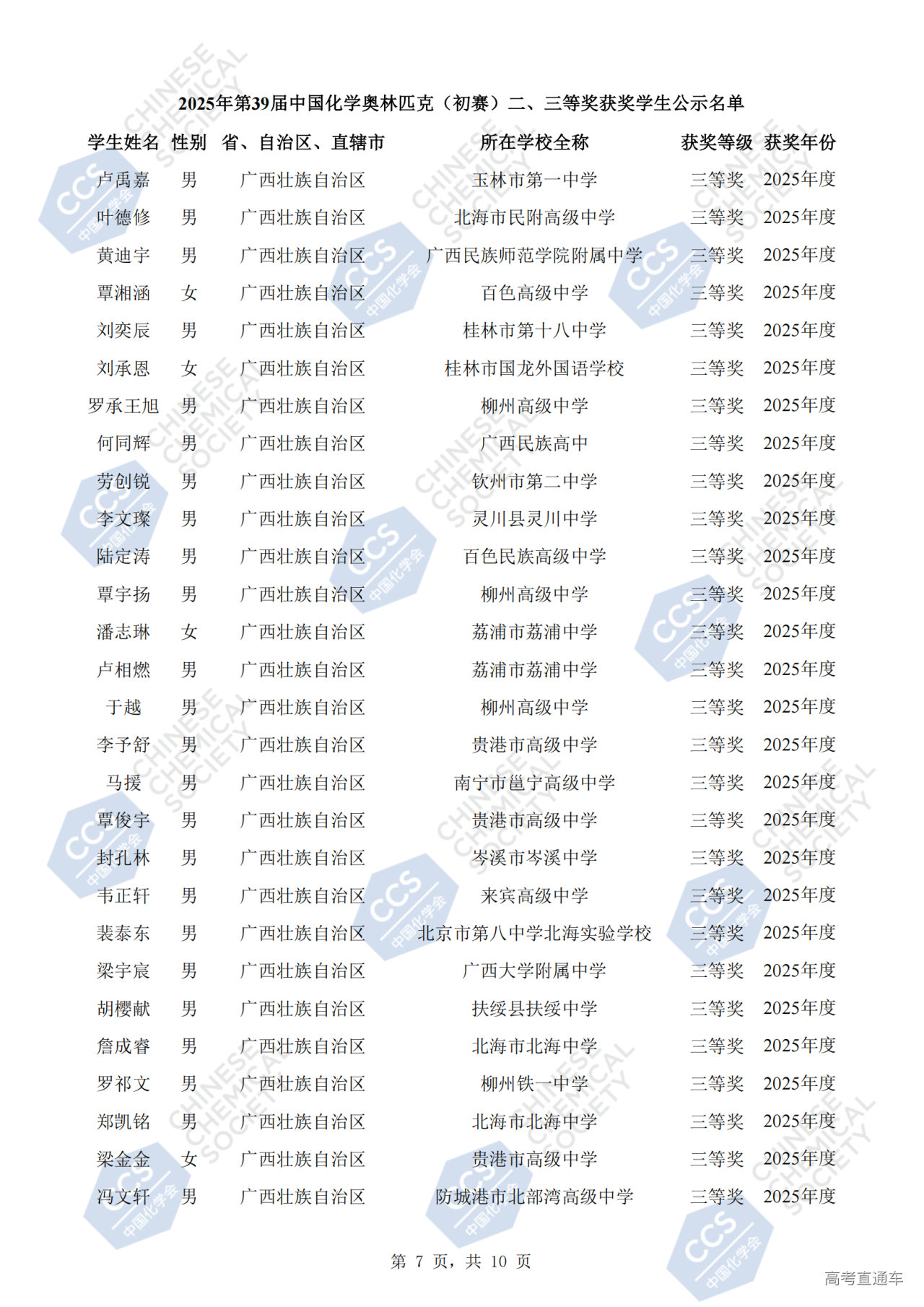 2025年第39届中国化学奥林匹克（初赛）二、三等奖获奖学生公示名单

| 学生姓名 | 性别 | 省、自治区、直辖市 | 所在学校全称 | 获奖等级 | 获奖年份 |
|---|---|---|---|---|---|
| 卢禹嘉 | 男 | 广西壮族自治区 | 玉林市第一中学 | 三等奖 | 2025年度 |
| 叶德修 | 男 | 广西壮族自治区 | 北海市民附高级中学 | 三等奖 | 2025年度 |
| 黄迪宇 | 男 | 广西壮族自治区 | 广西民族师范学院附属中学 | 三等奖 | 2025年度 |
| 覃湘涵 | 女 | 广西壮族自治区 | 百色高级中学 | 三等奖 | 2025年度 |
| 刘奕辰 | 男 | 广西壮族自治区 | 桂林市第十八中学 | 三等奖 | 2025年度 |
| 刘承恩 | 女 | 广西壮族自治区 | 桂林市国龙外国语学校 | 三等奖 | 2025年度 |
| 罗承王旭 | 男 | 广西壮族自治区 | 柳州高级中学 | 三等奖 | 2025年度 |
| 何同辉 | 男 | 广西壮族自治区 | 广西民族高中 | 三等奖 | 2025年度 |
| 劳创锐 | 男 | 广西壮族自治区 | 钦州市第二中学 | 三等奖 | 2025年度 |
| 李文璨 | 男 | 广西壮族自治区 | 灵川县灵川中学 | 三等奖 | 2025年度 |
| 陆定涛 | 男 | 广西壮族自治区 | 百色民族高级中学 | 三等奖 | 2025年度 |
| 覃宇扬 | 男 | 广西壮族自治区 | 柳州高级中学 | 三等奖 | 2025年度 |
| 潘志琳 | 女 | 广西壮族自治区 | 荔浦市荔浦中学 | 三等奖 | 2025年度 |
| 卢相燃 | 男 | 广西壮族自治区 | 荔浦市荔浦中学 | 三等奖 | 2025年度 |
| 于越 | 男 | 广西壮族自治区 | 柳州高级中学 | 三等奖 | 2025年度 |
| 李予舒 | 男 | 广西壮族自治区 | 贵港市高级中学 | 三等奖 | 2025年度 |
| 马援 | 男 | 广西壮族自治区 | 南宁市邕宁高级中学 | 三等奖 | 2025年度 |
| 覃俊宇 | 男 | 广西壮族自治区 | 贵港市高级中学 | 三等奖 | 2025年度 |
| 封孔林 | 男 | 广西壮族自治区 | 岑溪市岑溪中学 | 三等奖 | 2025年度 |
| 韦正轩 | 男 | 广西壮族自治区 | 来宾高级中学 | 三等奖 | 2025年度 |
| 裴泰东 | 男 | 广西壮族自治区 | 北京市第八中学北海实验学校 | 三等奖 | 2025年度 |
| 梁宇宸 | 男 | 广西壮族自治区 | 广西大学附属中学 | 三等奖 | 2025年度 |
| 胡樱献 | 男 | 广西壮族自治区 | 扶绥县扶绥中学 | 三等奖 | 2025年度 |
| 詹成睿 | 男 | 广西壮族自治区 | 北海市北海中学 | 三等奖 | 2025年度 |
| 罗祁文 | 男 | 广西壮族自治区 | 柳州铁一中学 | 三等奖 | 2025年度 |
| 郑凯铭 | 男 | 广西壮族自治区 | 北海市北海中学 | 三等奖 | 2025年度 |
| 梁金金 | 女 | 广西壮族自治区 | 贵港市高级中学 | 三等奖 | 2025年度 |
| 冯文轩 | 男 | 广西壮族自治区 | 防城港市北部湾高级中学 | 三等奖 | 2025年度 |

第 7 页，共 10 页

高考直通车